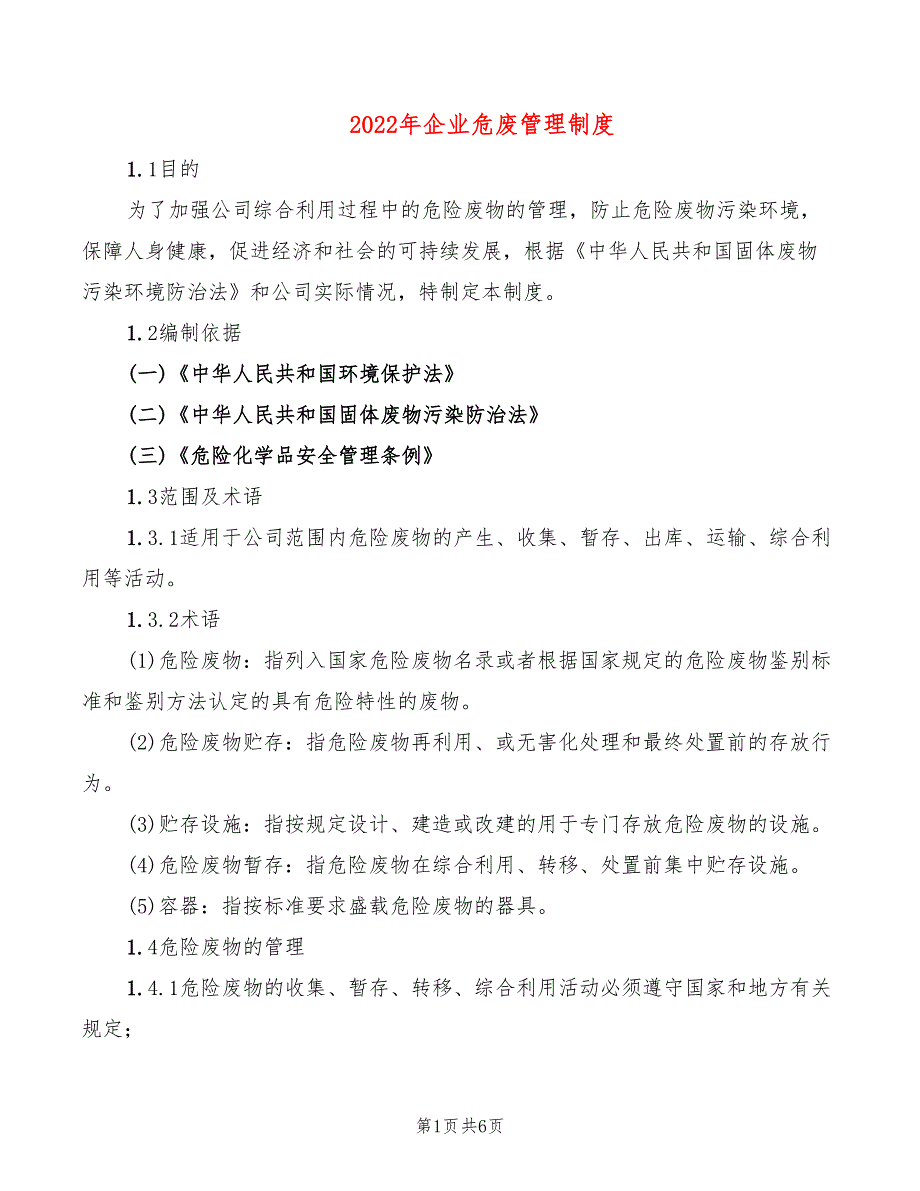 2022年企业危废管理制度

1.1目的

为了加强公司综合利用过程中的危险废物的管理，防止危险废物污染环境，保障人身健康，促进经济和社会的可持续发展，根据《中华人民共和国固体废物污染环境防治法》和公司实际情况，特制定本制度。

1.2编制依据

(一)《中华人民共和国环境保护法》

(二)《中华人民共和国固体废物污染防治法》

(三)《危险化学品安全管理条例》

1.3范围及术语

1.3.1适用于公司范围内危险废物的产生、收集、暂存、出库、运输、综合利用等活动。

1.3.2术语

(1)危险废物：指列入国家危险废物名录或者根据国家规定的危险废物鉴别标准和鉴别方法认定的具有危险特性的废物。

(2)危险废物贮存：指危险废物再利用、或无害化处理和最终处置前的存放行为。

(3)贮存设施：指按规定设计、建造或改建的用于专门存放危险废物的设施。

(4)危险废物暂存：指危险废物在综合利用、转移、处置前集中贮存设施。

(5)容器：指按标准要求盛载危险废物的器具。

1.4危险废物的管理

1.4.1危险废物的收集、暂存、转移、综合利用活动必须遵守国家和地方有关规定；

第1页 共6页